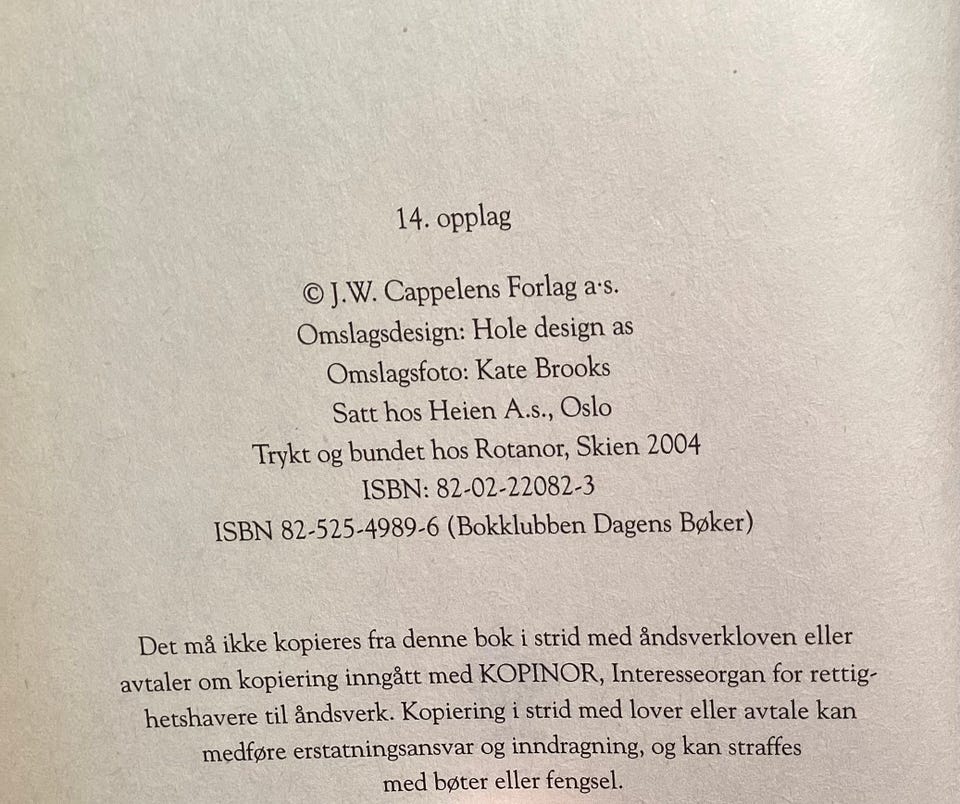 14. opplag

© J.W. Cappelens Forlag a·s.
Omslagsdesign: Hole design as
Omslagsfoto: Kate Brooks
Satt hos Heien A.s., Oslo
Trykt og bundet hos Rotanor, Skien 2004
ISBN: 82-02-22082-3
ISBN 82-525-4989-6 (Bokklubben Dagens Bøker)

Det må ikke kopieres fra denne bok i strid med åndsverkloven eller avtaler om kopiering inngått med KOPINOR, Interesseorgan for rettighetshavere til åndsverk. Kopiering i strid med lover eller avtale kan medføre erstatningsansvar og inndragning, og kan straffes med bøter eller fengsel.